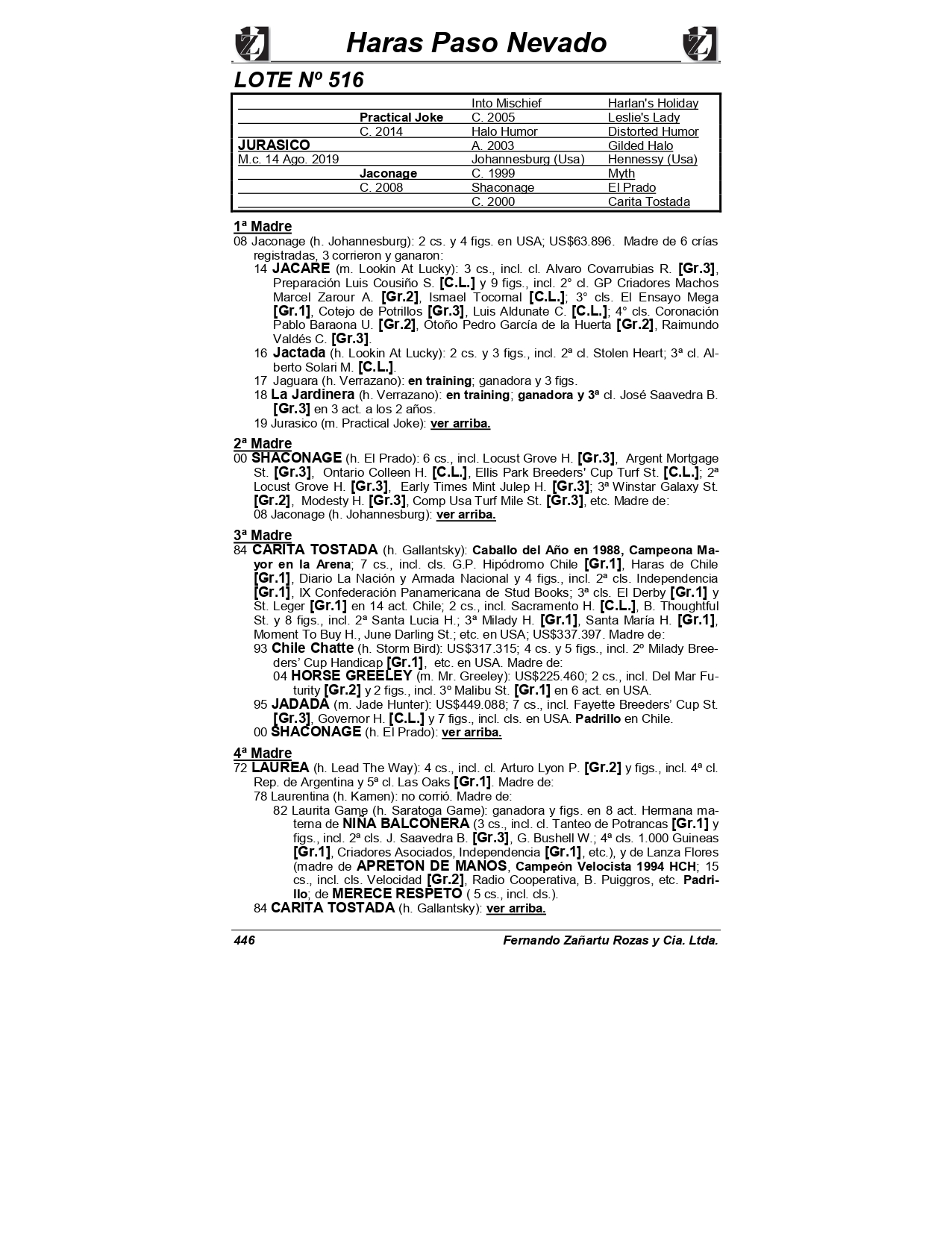 Haras Paso Nevado

LOTE Nº 516

| | | | |
|---|---|---|---|
| | | Into Mischief | Harlan's Holiday |
| | Practical Joke | C. 2005 | Leslie's Lady |
| | C. 2014 | Halo Humor | Distorted Humor |
| JURASICO | | A. 2003 | Gilded Halo |
| M.c. 14 Ago. 2019 | | Johannesburg (Usa) | Hennessy (Usa) |
| | Jaconage | C. 1999 | Myth |
| | C. 2008 | Shaconage | El Prado |
| | | C. 2000 | Carita Tostada |

1ª Madre
08 Jaconage (h. Johannesburg): 2 cs. y 4 figs. en USA; US$63.896. Madre de 6 crías registradas, 3 corrieron y ganaron:
14 JACARE (m. Lookin At Lucky): 3 cs., incl. cl. Alvaro Covarrubias R. [Gr.3], Preparación Luis Cousiño S. [C.L.] y 9 figs., incl. 2° cl. GP Criadores Machos Marcel Zarour A. [Gr.2], Ismael Tocornal [C.L.]; 3° cls. El Ensayo Mega [Gr.1], Cotejo de Potrillos [Gr.3], Luis Aldunate C. [C.L.]; 4° cls. Coronación Pablo Baraona U. [Gr.2], Otoño Pedro García de la Huerta [Gr.2], Raimundo Valdés C. [Gr.3].
16 Jactada (h. Lookin At Lucky): 2 cs. y 3 figs., incl. 2ª cl. Stolen Heart; 3ª cl. Alberto Solari M. [C.L.].
17 Jaguara (h. Verrazano): en training; ganadora y 3 figs.
18 La Jardinera (h. Verrazano): en training; ganadora y 3ª cl. José Saavedra B. [Gr.3] en 3 act. a los 2 años.
19 Jurasico (m. Practical Joke): ver arriba.

2ª Madre
00 SHACONAGE (h. El Prado): 6 cs., incl. Locust Grove H. [Gr.3], Argent Mortgage St. [Gr.3], Ontario Colleen H. [C.L.], Ellis Park Breeders' Cup Turf St. [C.L.]; 2ª Locust Grove H. [Gr.3], Early Times Mint Julep H. [Gr.3]; 3ª Winstar Galaxy St. [Gr.2], Modesty H. [Gr.3], Comp Usa Turf Mile St. [Gr.3], etc. Madre de:
08 Jaconage (h. Johannesburg): ver arriba.

3ª Madre
84 CARITA TOSTADA (h. Gallantsky): Caballo del Año en 1988, Campeona Mayor en la Arena; 7 cs., incl. cls. G.P. Hipódromo Chile [Gr.1], Haras de Chile [Gr.1], Diario La Nación y Armada Nacional y 4 figs., incl. 2ª cls. Independencia [Gr.1], IX Confederación Panamericana de Stud Books; 3ª cls. El Derby [Gr.1] y St. Leger [Gr.1] en 14 act. Chile; 2 cs., incl. Sacramento H. [C.L.], B. Thoughtful St. y 8 figs., incl. 2ª Santa Lucia H.; 3ª Milady H. [Gr.1], Santa María H. [Gr.1], Moment To Buy H., June Darling St.; etc. en USA; US$337.397. Madre de:
93 Chile Chatte (h. Storm Bird): US$317.315; 4 cs. y 5 figs., incl. 2º Milady Breeders' Cup Handicap [Gr.1], etc. en USA. Madre de:
04 HORSE GREELEY (m. Mr. Greeley): US$225.460; 2 cs., incl. Del Mar Futurity [Gr.2] y 2 figs., incl. 3º Malibu St. [Gr.1] en 6 act. en USA.
95 JADADA (m. Jade Hunter): US$449.088; 7 cs., incl. Fayette Breeders' Cup St. [Gr.3], Governor H. [C.L.] y 7 figs., incl. cls. en USA. Padrillo en Chile.
00 SHACONAGE (h. El Prado): ver arriba.

4ª Madre
72 LAUREA (h. Lead The Way): 4 cs., incl. cl. Arturo Lyon P. [Gr.2] y figs., incl. 4ª cl. Rep. de Argentina y 5ª cl. Las Oaks [Gr.1]. Madre de:
78 Laurentina (h. Kamen): no corrió. Madre de:
82 Laurita Game (h. Saratoga Game): ganadora y figs. en 8 act. Hermana materna de NIÑA BALCONERA (3 cs., incl. cl. Tanteo de Potrancas [Gr.1] y figs., incl. 2ª cls. J. Saavedra B. [Gr.3], G. Bushell W.; 4ª cls. 1.000 Guineas [Gr.1], Criadores Asociados, Independencia [Gr.1], etc.), y de Lanza Flores (madre de APRETON DE MANOS, Campeón Velocista 1994 HCH; 15 cs., incl. cls. Velocidad [Gr.2], Radio Cooperativa, B. Puiggros, etc. Padrillo; de MERECE RESPETO ( 5 cs., incl. cls.).
84 CARITA TOSTADA (h. Gallantsky): ver arriba.

446 Fernando Zañartu Rozas y Cia. Ltda.